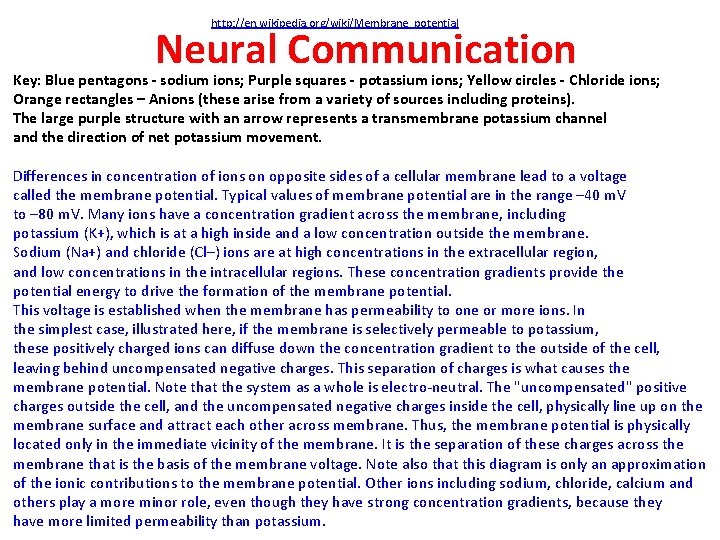 http://en.wikipedia.org/wiki/Membrane_potential

Neural Communication

Key: Blue pentagons - sodium ions; Purple squares - potassium ions; Yellow circles - Chloride ions; Orange rectangles – Anions (these arise from a variety of sources including proteins). The large purple structure with an arrow represents a transmembrane potassium channel and the direction of net potassium movement.

Differences in concentration of ions on opposite sides of a cellular membrane lead to a voltage called the membrane potential. Typical values of membrane potential are in the range –40 mV to –80 mV. Many ions have a concentration gradient across the membrane, including potassium (K+), which is at a high inside and a low concentration outside the membrane. Sodium (Na+) and chloride (Cl–) ions are at high concentrations in the extracellular region, and low concentrations in the intracellular regions. These concentration gradients provide the potential energy to drive the formation of the membrane potential.
This voltage is established when the membrane has permeability to one or more ions. In the simplest case, illustrated here, if the membrane is selectively permeable to potassium, these positively charged ions can diffuse down the concentration gradient to the outside of the cell, leaving behind uncompensated negative charges. This separation of charges is what causes the membrane potential. Note that the system as a whole is electro-neutral. The "uncompensated" positive charges outside the cell, and the uncompensated negative charges inside the cell, physically line up on the membrane surface and attract each other across membrane. Thus, the membrane potential is physically located only in the immediate vicinity of the membrane. It is the separation of these charges across the membrane that is the basis of the membrane voltage. Note also that this diagram is only an approximation of the ionic contributions to the membrane potential. Other ions including sodium, chloride, calcium and others play a more minor role, even though they have strong concentration gradients, because they have more limited permeability than potassium.